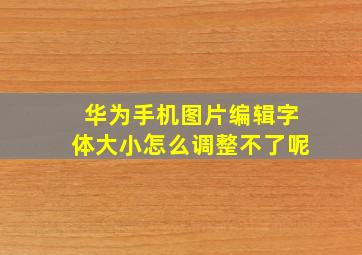 华为手机图片编辑字体大小怎么调整不了呢